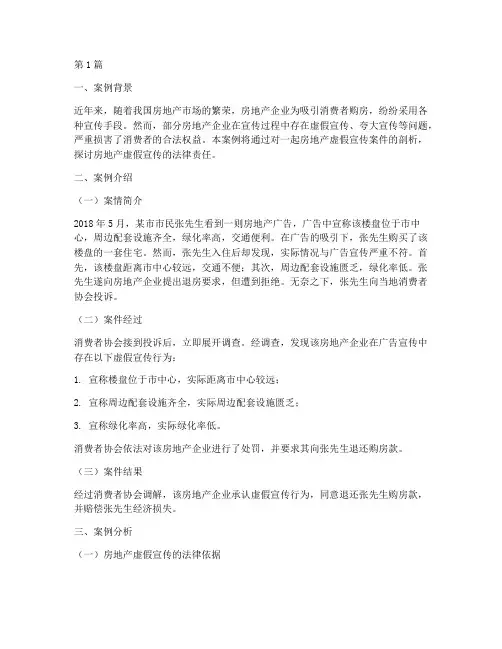 第1篇

一、案例背景

近年来，随着我国房地产市场的繁荣，房地产企业为吸引消费者购房，纷纷采用各种宣传手段。然而，部分房地产企业在宣传过程中存在虚假宣传、夸大宣传等问题，严重损害了消费者的合法权益。本案例将通过对一起房地产虚假宣传案件的剖析，探讨房地产虚假宣传的法律责任。

二、案例介绍

（一）案情简介

2018年5月，某市市民张先生看到一则房地产广告，广告中宣称该楼盘位于市中心，周边配套设施齐全，绿化率高，交通便利。在广告的吸引下，张先生购买了该楼盘的一套住宅。然而，张先生入住后却发现，实际情况与广告宣传严重不符。首先，该楼盘距离市中心较远，交通不便；其次，周边配套设施匮乏，绿化率低。张先生遂向房地产企业提出退房要求，但遭到拒绝。无奈之下，张先生向当地消费者协会投诉。

（二）案件经过

消费者协会接到投诉后，立即展开调查。经调查，发现该房地产企业在广告宣传中存在以下虚假宣传行为：

1. 宣称楼盘位于市中心，实际距离市中心较远；

2. 宣称周边配套设施齐全，实际周边配套设施匮乏；

3. 宣称绿化率高，实际绿化率低。

消费者协会依法对该房地产企业进行了处罚，并要求其向张先生退还购房款。

（三）案件结果

经过消费者协会调解，该房地产企业承认虚假宣传行为，同意退还张先生购房款，并赔偿张先生经济损失。

三、案例分析

（一）房地产虚假宣传的法律依据